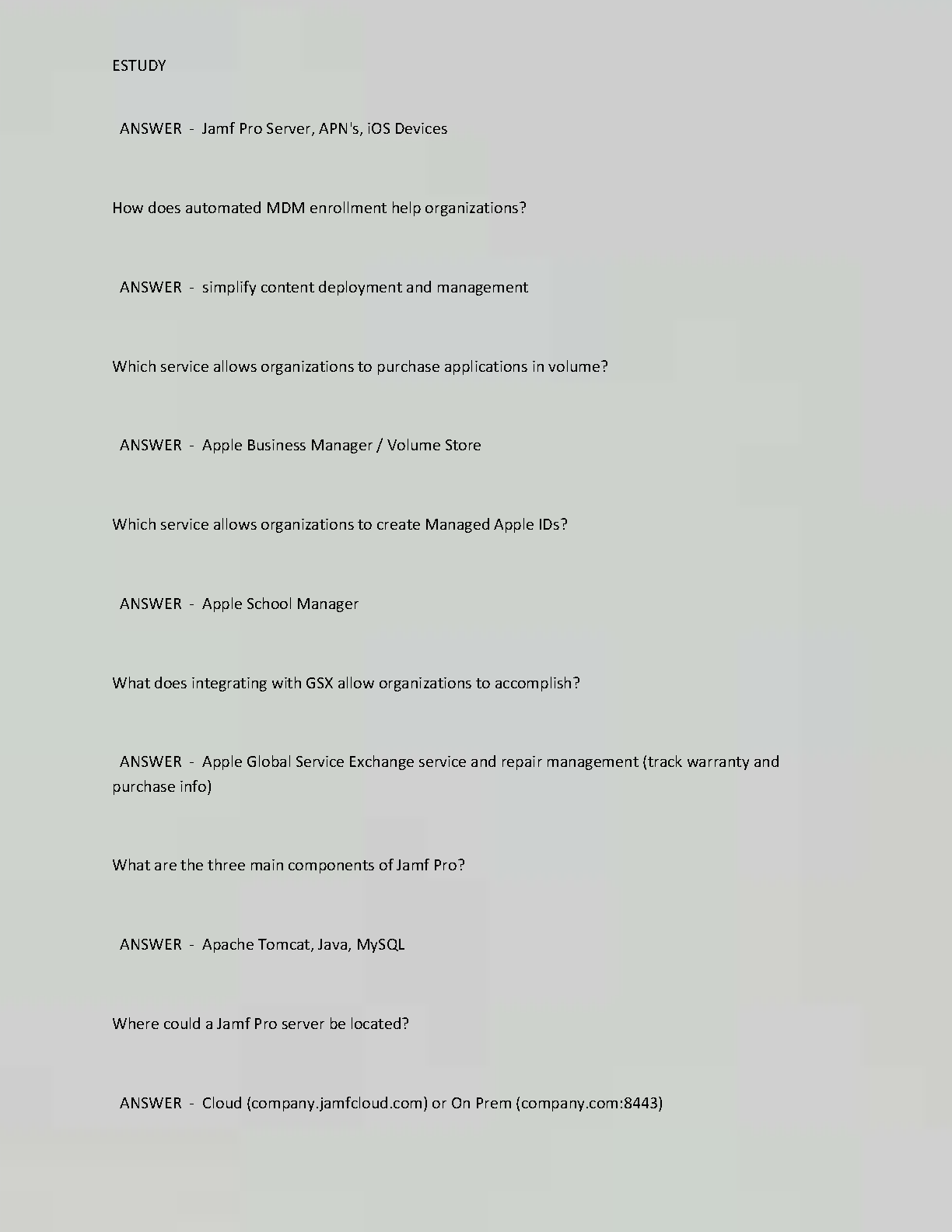 ESTUDY

ANSWER - Jamf Pro Server, APN's, iOS Devices

How does automated MDM enrollment help organizations?

ANSWER - simplify content deployment and management

Which service allows organizations to purchase applications in volume?

ANSWER - Apple Business Manager / Volume Store

Which service allows organizations to create Managed Apple IDs?

ANSWER - Apple School Manager

What does integrating with GSX allow organizations to accomplish?

ANSWER - Apple Global Service Exchange service and repair management (track warranty and purchase info)

What are the three main components of Jamf Pro?

ANSWER - Apache Tomcat, Java, MySQL

Where could a Jamf Pro server be located?

ANSWER - Cloud (company.jamfcloud.com) or On Prem (company.com:8443)